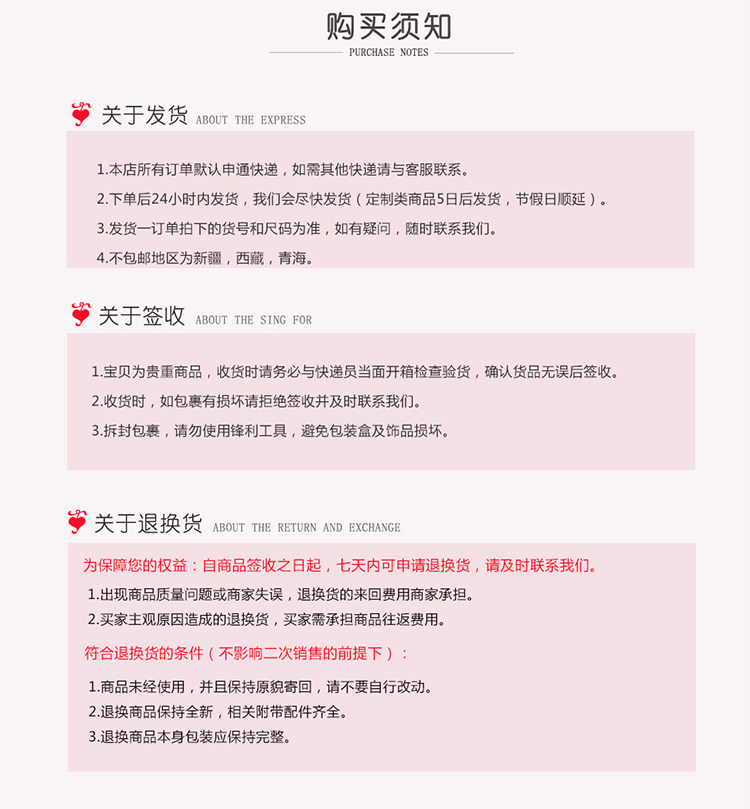 购买须知
PURCHASE NOTES

关于发货 ABOUT THE EXPRESS

1.本店所有订单默认申通快递，如需其他快递请与客服联系。
2.下单后24小时内发货，我们会尽快发货（定制类商品5日后发货，节假日顺延）。
3.发货一订单拍下的货号和尺码为准，如有疑问，随时联系我们。
4.不包邮地区为新疆，西藏，青海。

关于签收 ABOUT THE SING FOR

1.宝贝为贵重商品，收货时请务必与快递员当面开箱检查验货，确认货品无误后签收。
2.收货时，如包裹有损坏请拒绝签收并及时联系我们。
3.拆封包裹，请勿使用锋利工具，避免包装盒及饰品损坏。

关于退换货 ABOUT THE RETURN AND EXCHANGE

为保障您的权益：自商品签收之日起，七天内可申请退换货，请及时联系我们。
1.出现商品质量问题或商家失误，退换货的来回费用商家承担。
2.买家主观原因造成的退换货，买家需承担商品往返费用。

符合退换货的条件（不影响二次销售的前提下）：
1.商品未经使用，并且保持原貌寄回，请不要自行改动。
2.退换商品保持全新，相关附带配件齐全。
3.退换商品本身包装应保持完整。